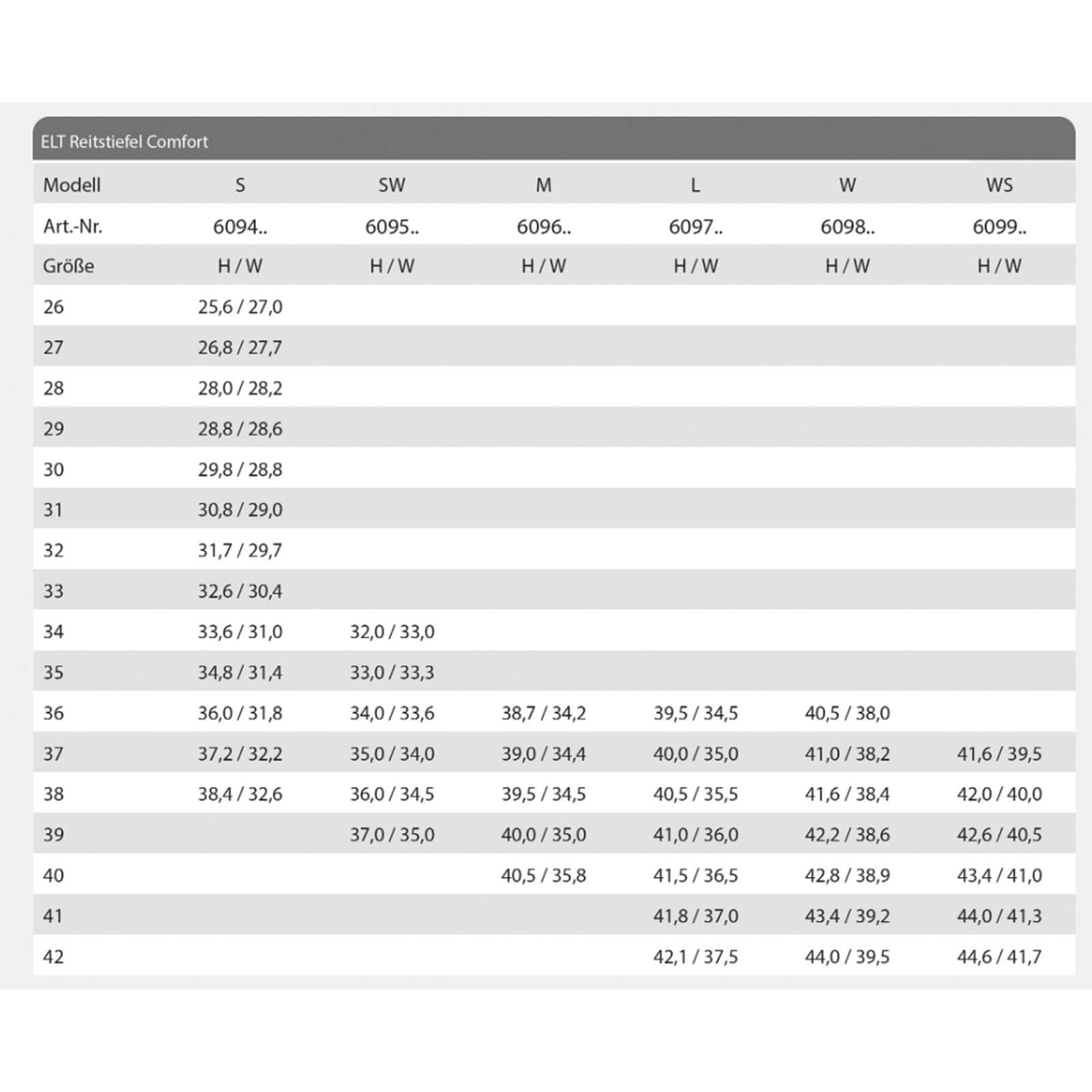 ELT Reitstiefel Comfort

| Modell | S | SW | M | L | W | WS |
|---|---|---|---|---|---|---|
| Art.-Nr. | 6094.. | 6095.. | 6096.. | 6097.. | 6098.. | 6099.. |
| Größe | H / W | H / W | H / W | H / W | H / W | H / W |
| 26 | 25,6 / 27,0 | | | | | |
| 27 | 26,8 / 27,7 | | | | | |
| 28 | 28,0 / 28,2 | | | | | |
| 29 | 28,8 / 28,6 | | | | | |
| 30 | 29,8 / 28,8 | | | | | |
| 31 | 30,8 / 29,0 | | | | | |
| 32 | 31,7 / 29,7 | | | | | |
| 33 | 32,6 / 30,4 | | | | | |
| 34 | 33,6 / 31,0 | 32,0 / 33,0 | | | | |
| 35 | 34,8 / 31,4 | 33,0 / 33,3 | | | | |
| 36 | 36,0 / 31,8 | 34,0 / 33,6 | 38,7 / 34,2 | 39,5 / 34,5 | 40,5 / 38,0 | |
| 37 | 37,2 / 32,2 | 35,0 / 34,0 | 39,0 / 34,4 | 40,0 / 35,0 | 41,0 / 38,2 | 41,6 / 39,5 |
| 38 | 38,4 / 32,6 | 36,0 / 34,5 | 39,5 / 34,5 | 40,5 / 35,5 | 41,6 / 38,4 | 42,0 / 40,0 |
| 39 | | 37,0 / 35,0 | 40,0 / 35,0 | 41,0 / 36,0 | 42,2 / 38,6 | 42,6 / 40,5 |
| 40 | | | 40,5 / 35,8 | 41,5 / 36,5 | 42,8 / 38,9 | 43,4 / 41,0 |
| 41 | | | | 41,8 / 37,0 | 43,4 / 39,2 | 44,0 / 41,3 |
| 42 | | | | 42,1 / 37,5 | 44,0 / 39,5 | 44,6 / 41,7 |